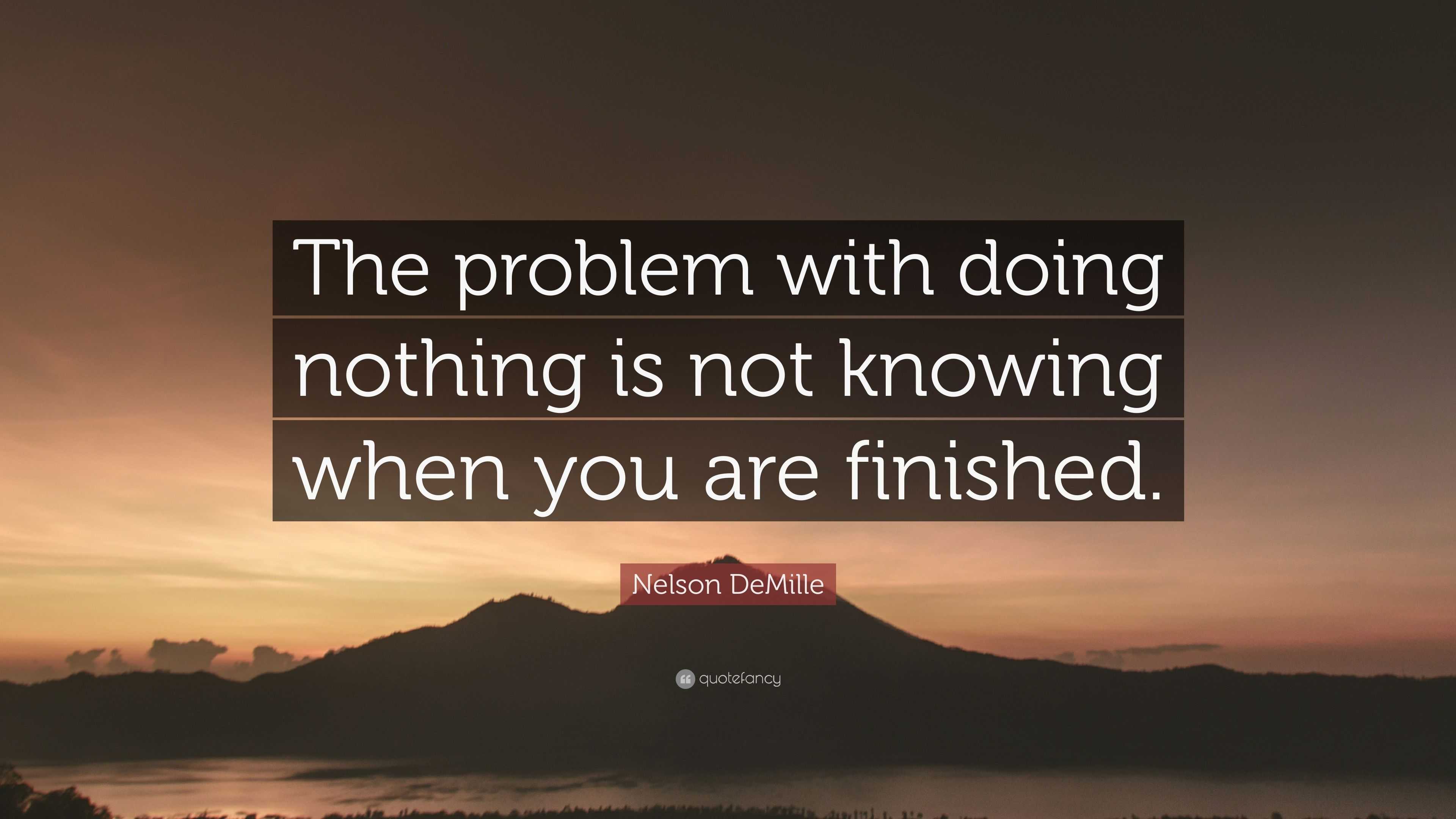 The problem with doing nothing is not knowing when you are finished.

Nelson DeMille

quotefancy